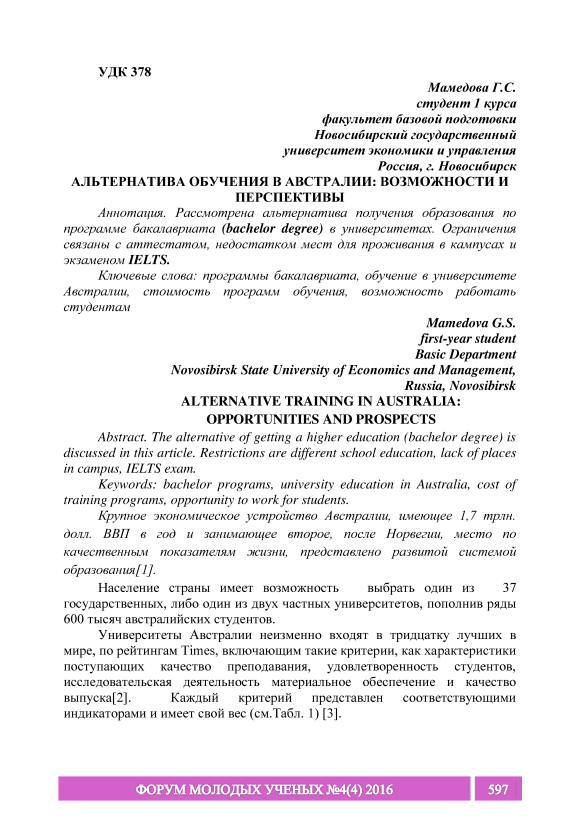 УДК 378

Мамедова Г.С.
студент 1 курса
факультет базовой подготовки
Новосибирский государственный
университет экономики и управления
Россия, г. Новосибирск

АЛЬТЕРНАТИВА ОБУЧЕНИЯ В АВСТРАЛИИ: ВОЗМОЖНОСТИ И ПЕРСПЕКТИВЫ

Аннотация. Рассмотрена альтернатива получения образования по программе бакалавриата (bachelor degree) в университетах. Ограничения связаны с аттестатом, недостатком мест для проживания в кампусах и экзаменом IELTS.

Ключевые слова: программы бакалавриата, обучение в университете Австралии, стоимость программ обучения, возможность работать студентам

Mamedova G.S.
first-year student
Basic Department
Novosibirsk State University of Economics and Management,
Russia, Novosibirsk

ALTERNATIVE TRAINING IN AUSTRALIA: OPPORTUNITIES AND PROSPECTS

Abstract. The alternative of getting a higher education (bachelor degree) is discussed in this article. Restrictions are different school education, lack of places in campus, IELTS exam.

Keywords: bachelor programs, university education in Australia, cost of training programs, opportunity to work for students.

Крупное экономическое устройство Австралии, имеющее 1,7 трлн. долл. ВВП в год и занимающее второе, после Норвегии, место по качественным показателям жизни, представлено развитой системой образования[1].

Население страны имеет возможность выбрать один из 37 государственных, либо один из двух частных университетов, пополнив ряды 600 тысяч австралийских студентов.

Университеты Австралии неизменно входят в тридцатку лучших в мире, по рейтингам Times, включающим такие критерии, как характеристики поступающих качество преподавания, удовлетворенность студентов, исследовательская деятельность материальное обеспечение и качество выпуска[2]. Каждый критерий представлен соответствующими индикаторами и имеет свой вес (см.Табл. 1) [3].

ФОРУМ МОЛОДЫХ УЧЕНЫХ №4(4) 2016 597